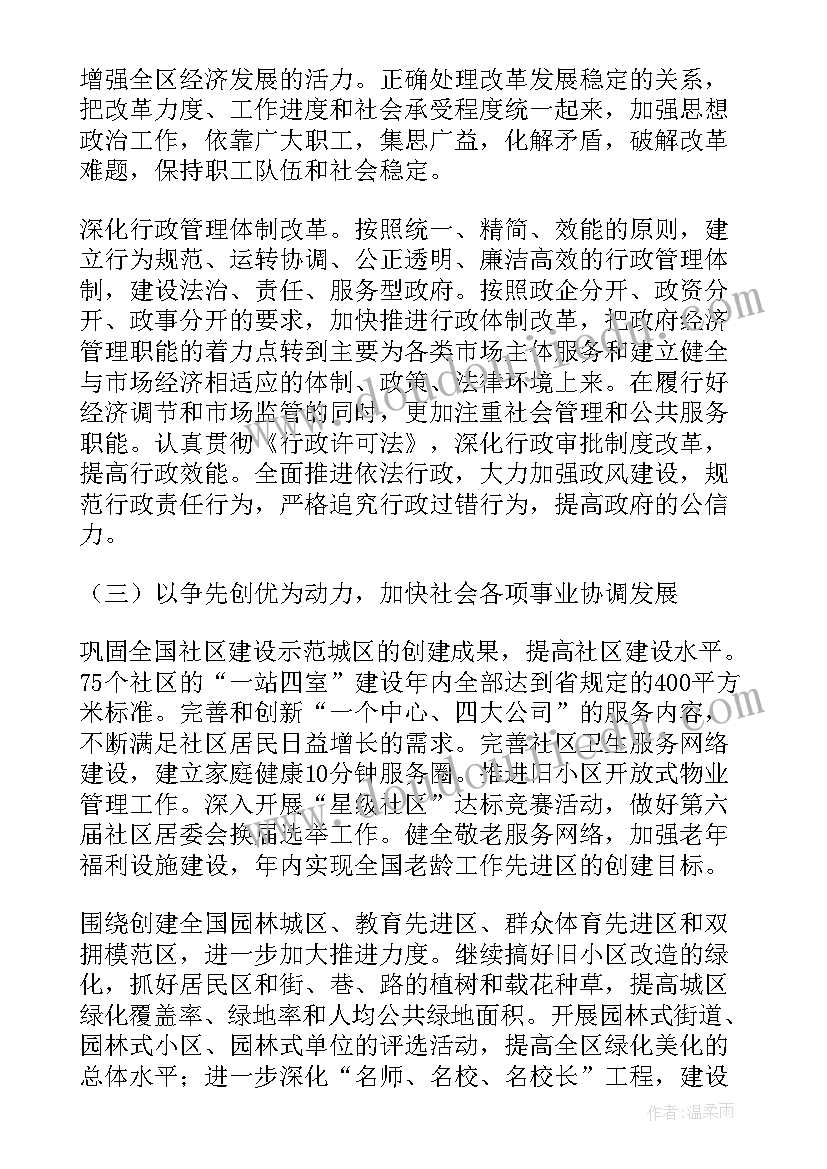 增强全区经济发展的活力。正确处理改革发展稳定的关系，把改革力度、工作进度和社会承受程度统一起来，加强思想政治工作，依靠广大职工，集思广益，化解矛盾，破解改革难题，保持职工队伍和社会稳定。

深化行政管理体制改革。按照统一、精简、效能的原则，建立行为规范、运转协调、公正透明、廉洁高效的行政管理体制，建设法治、责任、服务型政府。按照政企分开、政资分开、政事分开的要求，加快推进行政体制改革，把政府经济管理职能的着力点转到主要为各类市场主体服务和建立健全与市场经济相适应的体制、政策、法律环境上来。在履行好经济调节和市场监管的同时，更加注重社会管理和公共服务职能。认真贯彻《行政许可法》，深化行政审批制度改革，提高行政效能。全面推进依法行政，大力加强政风建设，规范行政责任行为，严格追究行政过错行为，提高政府的公信力。

（三）以争先创优为动力，加快社会各项事业协调发展

巩固全国社区建设示范城区的创建成果，提高社区建设水平。75个社区的“一站四室”建设年内全部达到省规定的400平方米标准。完善和创新“一个中心、四大公司”的服务内容，不断满足社区居民日益增长的需求。完善社区卫生服务网络建设，建立家庭健康10分钟服务圈。推进旧小区开放式物业管理工作。深入开展“星级社区”达标竞赛活动，做好第六届社区居委会换届选举工作。健全敬老服务网络，加强老年福利设施建设，年内实现全国老龄工作先进区的创建目标。

围绕创建全国园林城区、教育先进区、群众体育先进区和双拥模范区，进一步加大推进力度。继续搞好旧小区改造的绿化，抓好居民区和街、巷、路的植树和栽花种草，提高城区绿化覆盖率、绿地率和人均公共绿地面积。开展园林式街道、园林式小区、园林式单位的评选活动，提高全区绿化美化的总体水平；进一步深化“名师、名校、名校长”工程，建设

作者：温柔雨